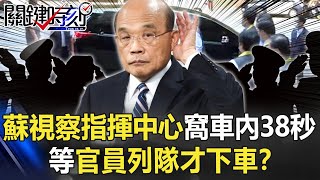 關鍵時刻

蘇視察指揮中心窩車內38秒

等官員列隊才下車?